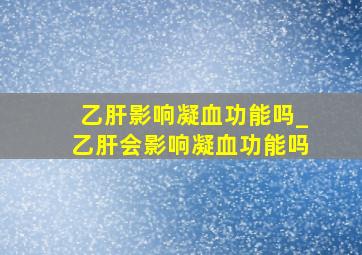 乙肝影响凝血功能吗_乙肝会影响凝血功能吗